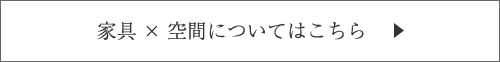 家具 × 空間についてはこちら ▶